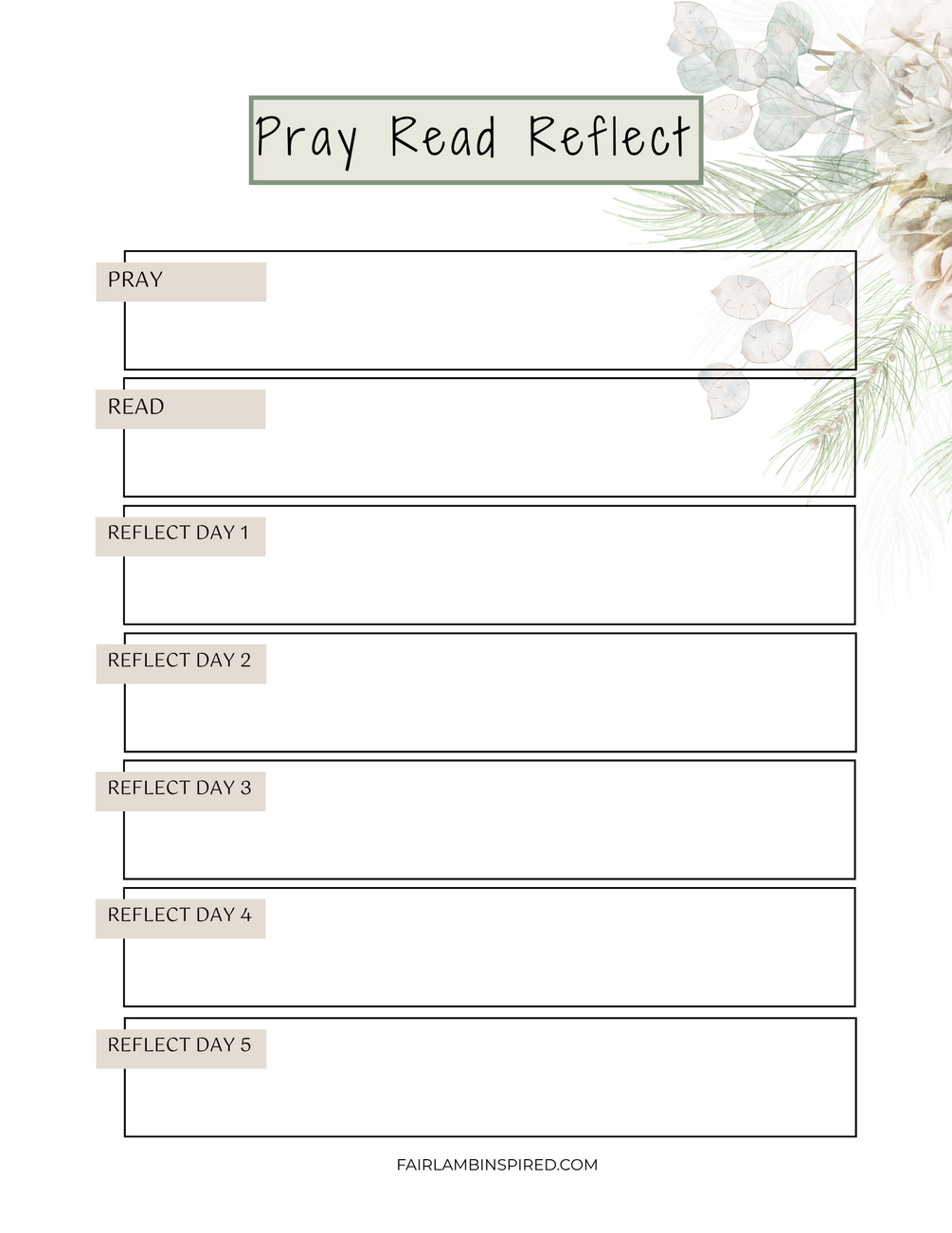 Pray Read Reflect

PRAY

READ

REFLECT DAY 1

REFLECT DAY 2

REFLECT DAY 3

REFLECT DAY 4

REFLECT DAY 5

FAIRLAMBINSPIRED.COM